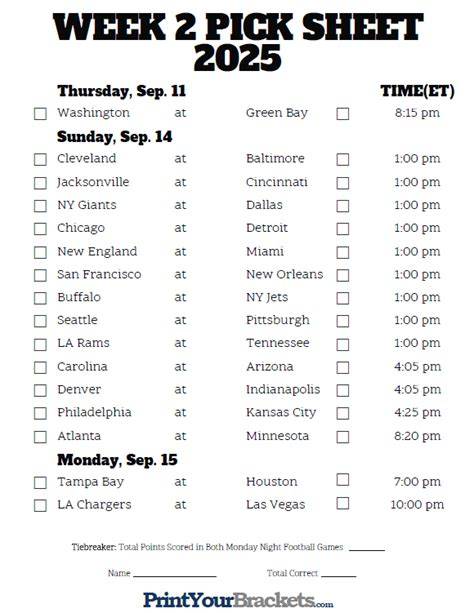 WEEK 2 PICK SHEET 2025

| Thursday, Sep. 11 | | | TIME(ET) |
|---|---|---|---|
| Washington | at | Green Bay | 8:15 pm |
| **Sunday, Sep. 14** | | | |
| Cleveland | at | Baltimore | 1:00 pm |
| Jacksonville | at | Cincinnati | 1:00 pm |
| NY Giants | at | Dallas | 1:00 pm |
| Chicago | at | Detroit | 1:00 pm |
| New England | at | Miami | 1:00 pm |
| San Francisco | at | New Orleans | 1:00 pm |
| Buffalo | at | NY Jets | 1:00 pm |
| Seattle | at | Pittsburgh | 1:00 pm |
| LA Rams | at | Tennessee | 1:00 pm |
| Carolina | at | Arizona | 4:05 pm |
| Denver | at | Indianapolis | 4:05 pm |
| Philadelphia | at | Kansas City | 4:25 pm |
| Atlanta | at | Minnesota | 8:20 pm |
| **Monday, Sep. 15** | | | |
| Tampa Bay | at | Houston | 7:00 pm |
| LA Chargers | at | Las Vegas | 10:00 pm |

Tiebreaker: Total Points Scored in Both Monday Night Football Games ________

Name ________________ Total Correct ________

PrintYourBrackets.com